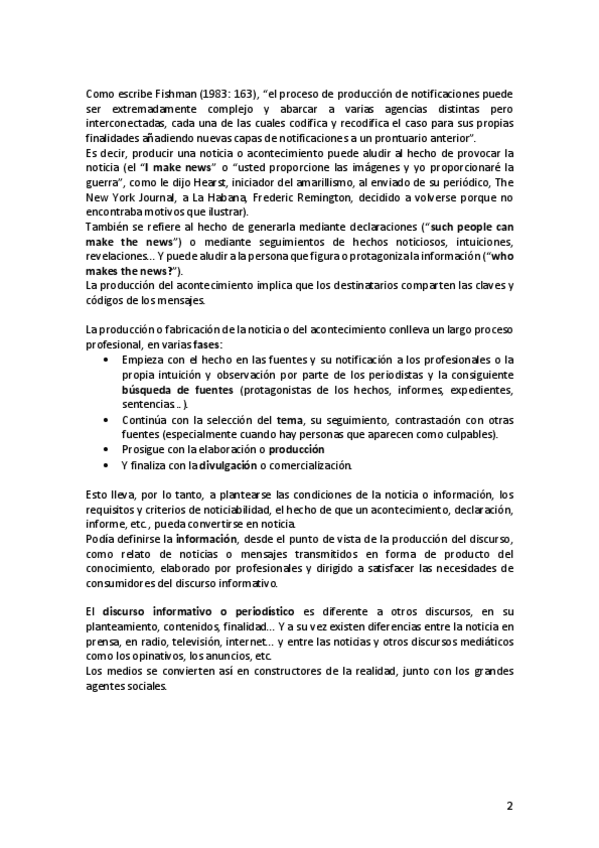 Como escribe Fishman (1983: 163), "el proceso de producción de notificaciones puede ser extremadamente complejo y abarcar a varias agencias distintas pero interconectadas, cada una de las cuales codifica y recodifica el caso para sus propias finalidades añadiendo nuevas capas de notificaciones a un prontuario anterior".
Es decir, producir una noticia o acontecimiento puede aludir al hecho de provocar la noticia (el "I make news" o "usted proporcione las imágenes y yo proporcionaré la guerra", como le dijo Hearst, iniciador del amarillismo, al enviado de su periódico, The New York Journal, a La Habana, Frederic Remington, decidido a volverse porque no encontraba motivos que ilustrar).
También se refiere al hecho de generarla mediante declaraciones ("such people can make the news") o mediante seguimientos de hechos noticiosos, intuiciones, revelaciones... Y puede aludir a la persona que figura o protagoniza la información ("who makes the news?").
La producción del acontecimiento implica que los destinatarios comparten las claves y códigos de los mensajes.

La producción o fabricación de la noticia o del acontecimiento conlleva un largo proceso profesional, en varias fases:
• Empieza con el hecho en las fuentes y su notificación a los profesionales o la propia intuición y observación por parte de los periodistas y la consiguiente búsqueda de fuentes (protagonistas de los hechos, informes, expedientes, sentencias...).
• Continúa con la selección del tema, su seguimiento, contrastación con otras fuentes (especialmente cuando hay personas que aparecen como culpables).
• Prosigue con la elaboración o producción
• Y finaliza con la divulgación o comercialización.

Esto lleva, por lo tanto, a plantearse las condiciones de la noticia o información, los requisitos y criterios de noticiabilidad, el hecho de que un acontecimiento, declaración, informe, etc., pueda convertirse en noticia.
Podía definirse la información, desde el punto de vista de la producción del discurso, como relato de noticias o mensajes transmitidos en forma de producto del conocimiento, elaborado por profesionales y dirigido a satisfacer las necesidades de consumidores del discurso informativo.

El discurso informativo o periodístico es diferente a otros discursos, en su planteamiento, contenidos, finalidad... Y a su vez existen diferencias entre la noticia en prensa, en radio, televisión, internet... y entre las noticias y otros discursos mediáticos como los opinativos, los anuncios, etc.
Los medios se convierten así en constructores de la realidad, junto con los grandes agentes sociales.

2